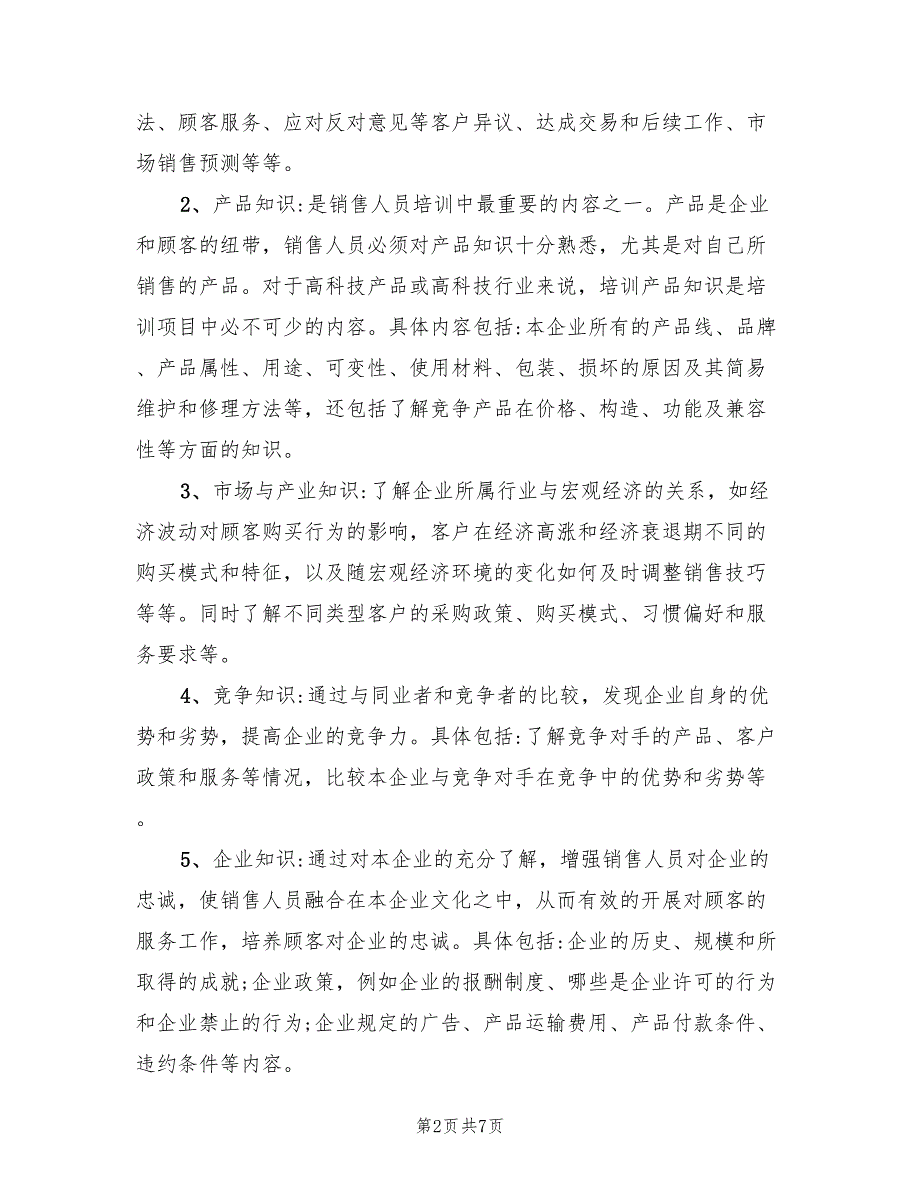 法、顾客服务、应对反对意见等客户异议、达成交易和后续工作、市场销售预测等等。

2、产品知识:是销售人员培训中最重要的内容之一。产品是企业和顾客的纽带，销售人员必须对产品知识十分熟悉，尤其是对自己所销售的产品。对于高科技产品或高科技行业来说，培训产品知识是培训项目中必不可少的内容。具体内容包括:本企业所有的产品线、品牌、产品属性、用途、可变性、使用材料、包装、损坏的原因及其简易维护和修理方法等，还包括了解竞争产品在价格、构造、功能及兼容性等方面的知识。

3、市场与产业知识:了解企业所属行业与宏观经济的关系，如经济波动对顾客购买行为的影响，客户在经济高涨和经济衰退期不同的购买模式和特征，以及随宏观经济环境的变化如何及时调整销售技巧等等。同时了解不同类型客户的采购政策、购买模式、习惯偏好和服务要求等。

4、竞争知识:通过与同业者和竞争者的比较，发现企业自身的优势和劣势，提高企业的竞争力。具体包括:了解竞争对手的产品、客户政策和服务等情况，比较本企业与竞争对手在竞争中的优势和劣势等。

5、企业知识:通过对本企业的充分了解，增强销售人员对企业的忠诚，使销售人员融合在本企业文化之中，从而有效的开展对顾客的服务工作，培养顾客对企业的忠诚。具体包括:企业的历史、规模和所取得的成就;企业政策，例如企业的报酬制度、哪些是企业许可的行为和企业禁止的行为;企业规定的广告、产品运输费用、产品付款条件、违约条件等内容。

第2页 共7页